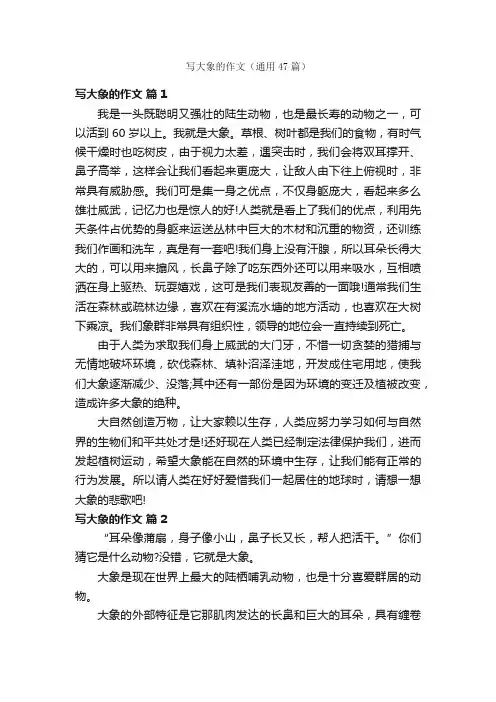 写大象的作文（通用 47 篇）

写大象的作文 篇 1

我是一头既聪明又强壮的陆生动物，也是最长寿的动物之一，可以活到 60 岁以上。我就是大象。草根、树叶都是我们的食物，有时气候干燥时也吃树皮，由于视力太差，遇突击时，我们会将双耳撑开、鼻子高举，这样会让我们看起来更庞大，让敌人由下往上俯视时，非常具有威胁感。我们可是集一身之优点，不仅身躯庞大，看起来多么雄壮威武，记忆力也是惊人的好!人类就是看上了我们的优点，利用先天条件占优势的身躯来运送丛林中巨大的木材和沉重的物资，还训练我们作画和洗车，真是有一套吧!我们身上没有汗腺，所以耳朵长得大大的，可以用来搧风，长鼻子除了吃东西外还可以用来吸水，互相喷洒在身上驱热、玩耍嬉戏，这可是我们表现友善的一面哦!通常我们生活在森林或疏林边缘，喜欢在有溪流水塘的地方活动，也喜欢在大树下乘凉。我们象群非常具有组织性，领导的地位会一直持续到死亡。

由于人类为求取我们身上威武的大门牙，不惜一切贪婪的猎捕与无情地破坏环境，砍伐森林、填补沼泽洼地，开发成住宅用地，使我们大象逐渐减少、没落;其中还有一部份是因为环境的变迁及植被改变，造成许多大象的绝种。

大自然创造万物，让大家赖以生存，人类应努力学习如何与自然界的生物们和平共处才是!还好现在人类已经制定法律保护我们，进而发起植树运动，希望大象能在自然的环境中生存，让我们能有正常的行为发展。所以请人类在好好爱惜我们一起居住的地球时，请想一想大象的悲歌吧!

写大象的作文 篇 2

“耳朵像蒲扇，身子像小山，鼻子长又长，帮人把活干。”你们猜它是什么动物?没错，它就是大象。

大象是现在世界上最大的陆栖哺乳动物，也是十分喜爱群居的动物。

大象的外部特征是它那肌肉发达的长鼻和巨大的耳朵，具有缠卷